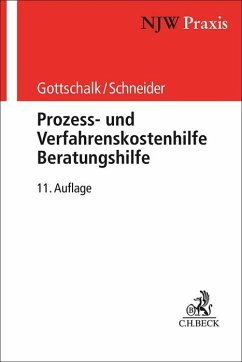 NJW Praxis

Gottschalk/Schneider

Prozess- und Verfahrenskostenhilfe Beratungshilfe

11. Auflage

C.H.BECK